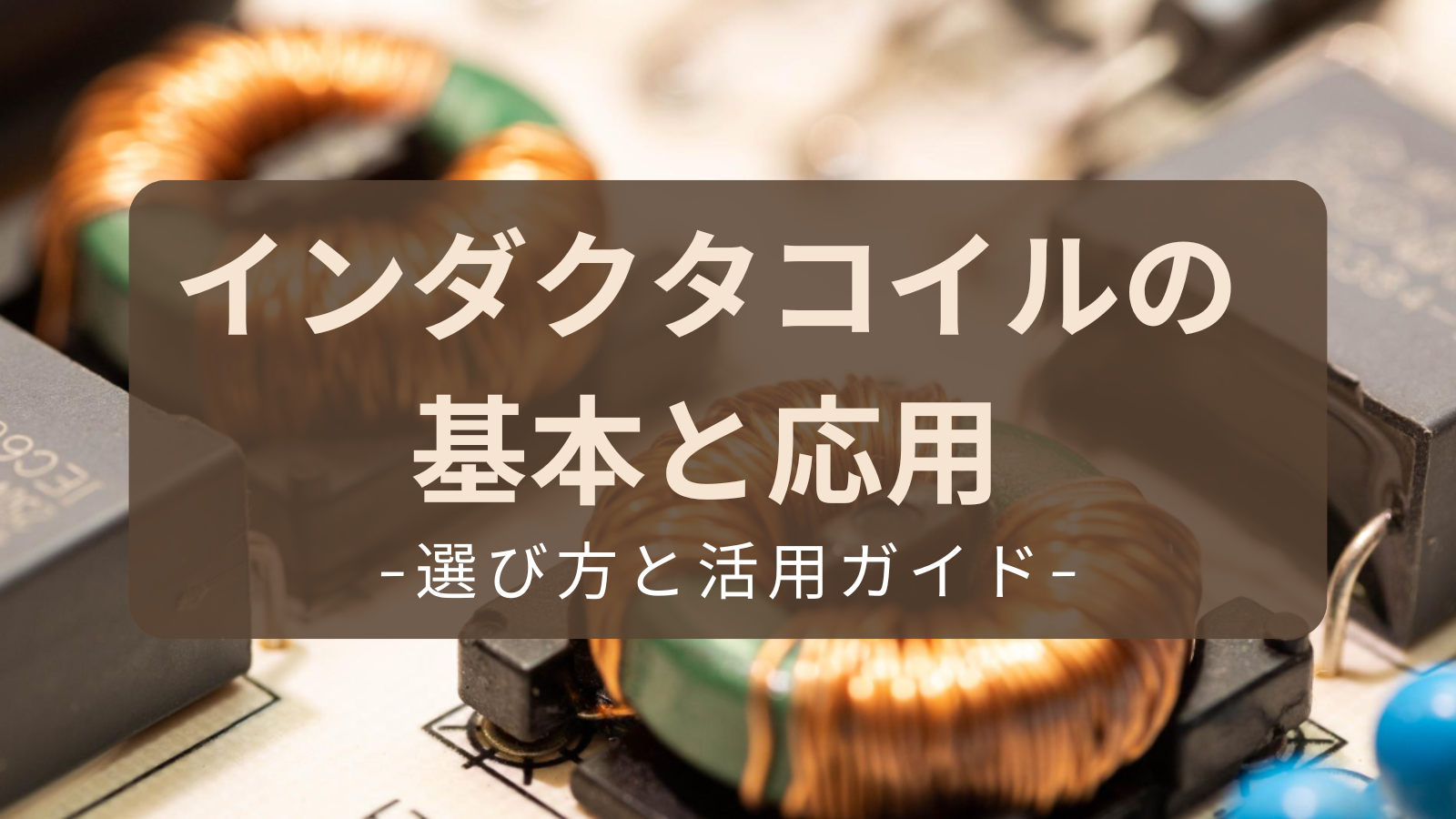 インダクタコイルの
基本と応用
-選び方と活用ガイド-